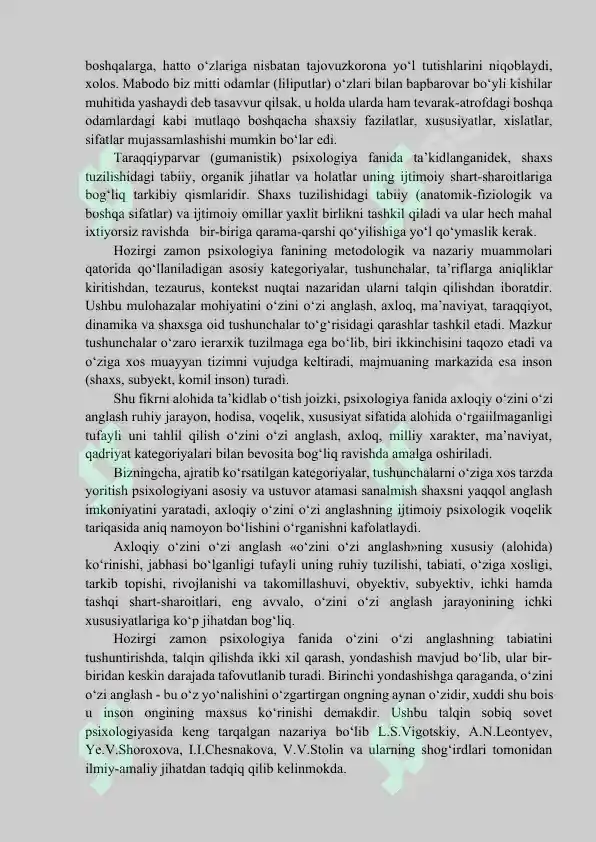 boshqalarga, hatto o'zlariga nisbatan tajovuzkorona yo'l tutishlarini niqoblaydi, xolos. Mabodo biz mitti odamlar (liliputlar) o'zlari bilan bapbarovar bo'yli kishilar muhitida yashaydi deb tasavvur qilsak, u holda ularda ham tevarak-atrofdagi boshqa odamlardagi kabi mutlaqo boshqacha shaxsiy fazilatlar, xususiyatlar, xislatlar, sifatlar mujassamlashishi mumkin bo'lar edi.

Taraqqiyparvar (gumanistik) psixologiya fanida ta'kidlanganidek, shaxs tuzilishidagi tabiiy, organik jihatlar va holatlar uning ijtimoiy shart-sharoitlariga bog'liq tarkibiy qismlaridir. Shaxs tuzilishidagi tabiiy (anatomik-fiziologik va boshqa sifatlar) va ijtimoiy omillar yaxlit birlikni tashkil qiladi va ular hech mahal ixtiyorsiz ravishda bir-biriga qarama-qarshi qo'yilishiga yo'l qo'ymaslik kerak.

Hozirgi zamon psixologiya fanining metodologik va nazariy muammolari qatorida qo'llaniladigan asosiy kategoriyalar, tushunchalar, ta'riflarga aniqliklar kiritishdan, tezaurus, kontekst nuqtai nazaridan ularni talqin qilishdan iboratdir. Ushbu mulohazalar mohiyatini o'zini o'zi anglash, axloq, ma'naviyat, taraqqiyot, dinamika va shaxsga oid tushunchalar to'g'risidagi qarashlar tashkil etadi. Mazkur tushunchalar o'zaro ierarxik tuzilmaga ega bo'lib, biri ikkinchisini taqozo etadi va o'ziga xos muayyan tizimni vujudga keltiradi, majmuaning markazida esa inson (shaxs, subyekt, komil inson) turadi.

Shu fikrni alohida ta'kidlab o'tish joizki, psixologiya fanida axloqiy o'zini o'zi anglash ruhiy jarayon, hodisa, voqelik, xususiyat sifatida alohida o'rgaiilmaganligi tufayli uni tahlil qilish o'zini o'zi anglash, axloq, milliy xarakter, ma'naviyat, qadriyat kategoriyalari bilan bevosita bog'liq ravishda amalga oshiriladi.

Bizningcha, ajratib ko'rsatilgan kategoriyalar, tushunchalarni o'ziga xos tarzda yoritish psixologiyani asosiy va ustuvor atamasi sanalmish shaxsni yaqqol anglash imkoniyatini yaratadi, axloqiy o'zini o'zi anglashning ijtimoiy psixologik voqelik tariqasida aniq namoyon bo'lishini o'rganishni kafolatlaydi.

Axloqiy o'zini o'zi anglash «o'zini o'zi anglash»ning xususiy (alohida) ko'rinishi, jabhasi bo'lganligi tufayli uning ruhiy tuzilishi, tabiati, o'ziga xosligi, tarkib topishi, rivojlanishi va takomillashuvi, obyektiv, subyektiv, ichki hamda tashqi shart-sharoitlari, eng avvalo, o'zini o'zi anglash jarayonining ichki xususiyatlariga ko'p jihatdan bog'liq.

Hozirgi zamon psixologiya fanida o'zini o'zi anglashning tabiatini tushuntirishda, talqin qilishda ikki xil qarash, yondashish mavjud bo'lib, ular bir-biridan keskin darajada tafovutlanib turadi. Birinchi yondashishga qaraganda, o'zini o'zi anglash - bu o'z yo'nalishini o'zgartirgan ongning aynan o'zidir, xuddi shu bois u inson ongining maxsus ko'rinishi demakdir. Ushbu talqin sobiq sovet psixologiyasida keng tarqalgan nazariya bo'lib L.S.Vigotskiy, A.N.Leontyev, Ye.V.Shoroxova, I.I.Chesnakova, V.V.Stolin va ularning shog'irdlari tomonidan ilmiy-amaliy jihatdan tadqiq qilib kelinmokda.